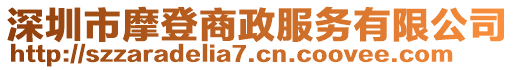 深圳市摩登商政服务有限公司
http://szzaradelia7.cn.coovee.com